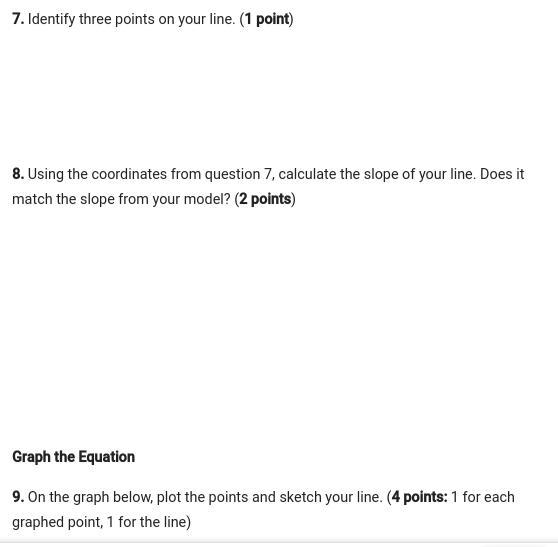 7. Identify three points on your line. (1 point)

8. Using the coordinates from question 7, calculate the slope of your line. Does it match the slope from your model? (2 points)

Graph the Equation

9. On the graph below, plot the points and sketch your line. (4 points: 1 for each graphed point, 1 for the line)